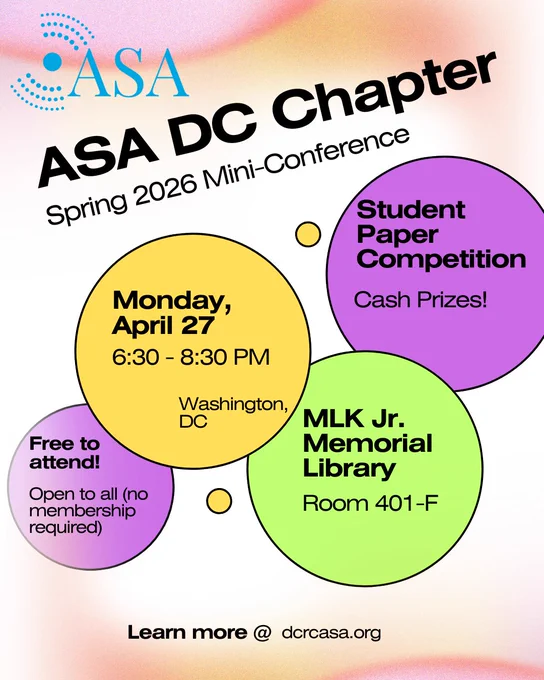 ASA

ASA DC Chapter

Spring 2026 Mini-Conference

Student Paper Competition

Cash Prizes!

Monday, April 27

6:30 - 8:30 PM

Washington, DC

MLK Jr. Memorial Library

Room 401-F

Free to attend!

Open to all (no membership required)

Learn more @ dcrcasa.org